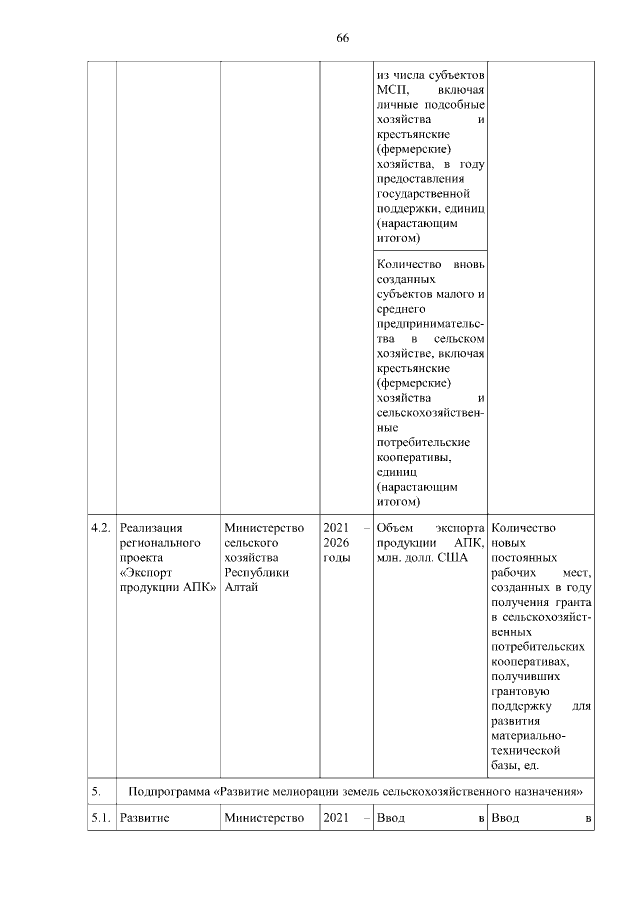 66

|  |  |  |  |  |  |
|---|---|---|---|---|---|
|  |  |  |  | из числа субъектов МСП, включая личные подсобные хозяйства и крестьянские (фермерские) хозяйства, в году предоставления государственной поддержки, единиц (нарастающим итогом) |  |
|  |  |  |  | Количество вновь созданных субъектов малого и среднего предпринимательства в сельском хозяйстве, включая крестьянские (фермерские) хозяйства и сельскохозяйственные потребительские кооперативы, единиц (нарастающим итогом) |  |
| 4.2. | Реализация регионального проекта «Экспорт продукции АПК» | Министерство сельского хозяйства Республики Алтай | 2021 – 2026 годы | Объем экспорта продукции АПК, млн. долл. США | Количество новых постоянных рабочих мест, созданных в году получения гранта в сельскохозяйственных потребительских кооперативах, получивших грантовую поддержку для развития материально-технической базы, ед. |
| 5. | Подпрограмма «Развитие мелиорации земель сельскохозяйственного назначения» |  |  |  |  |
| 5.1. | Развитие | Министерство | 2021 – | Ввод в | Ввод в |